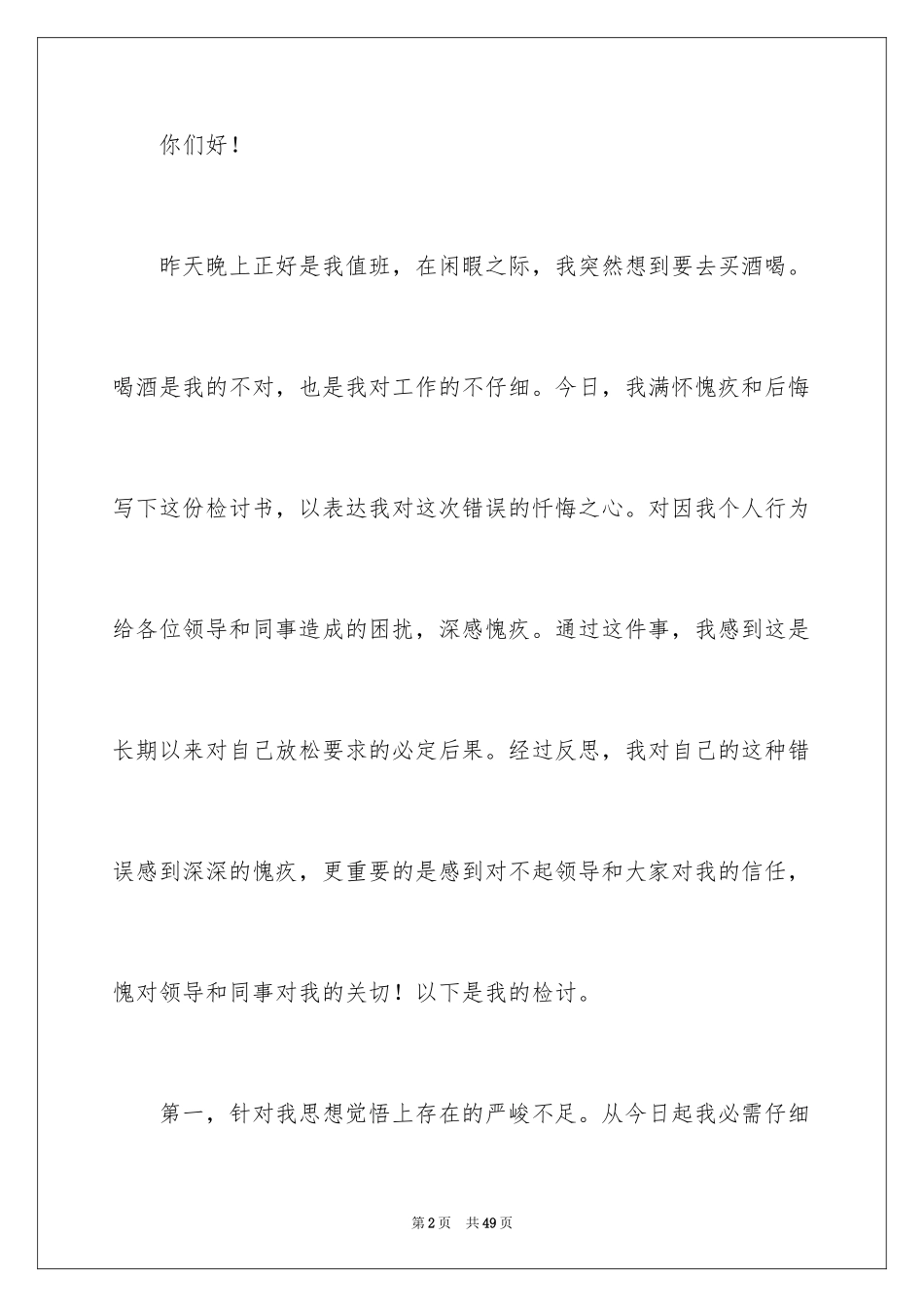 你们好！

昨天晚上正好是我值班，在闲暇之际，我突然想到要去买酒喝。喝酒是我的不对，也是我对工作的不仔细。今日，我满怀愧疚和后悔写下这份检讨书，以表达我对这次错误的忏悔之心。对因我个人行为给各位领导和同事造成的困扰，深感愧疚。通过这件事，我感到这是长期以来对自己放松要求的必定后果。经过反思，我对自己的这种错误感到深深的愧疚，更重要的是感到对不起领导和大家对我的信任，愧对领导和同事对我的关切！以下是我的检讨。

第一，针对我思想觉悟上存在的严峻不足。从今日起我必需仔细

第2页 共49页